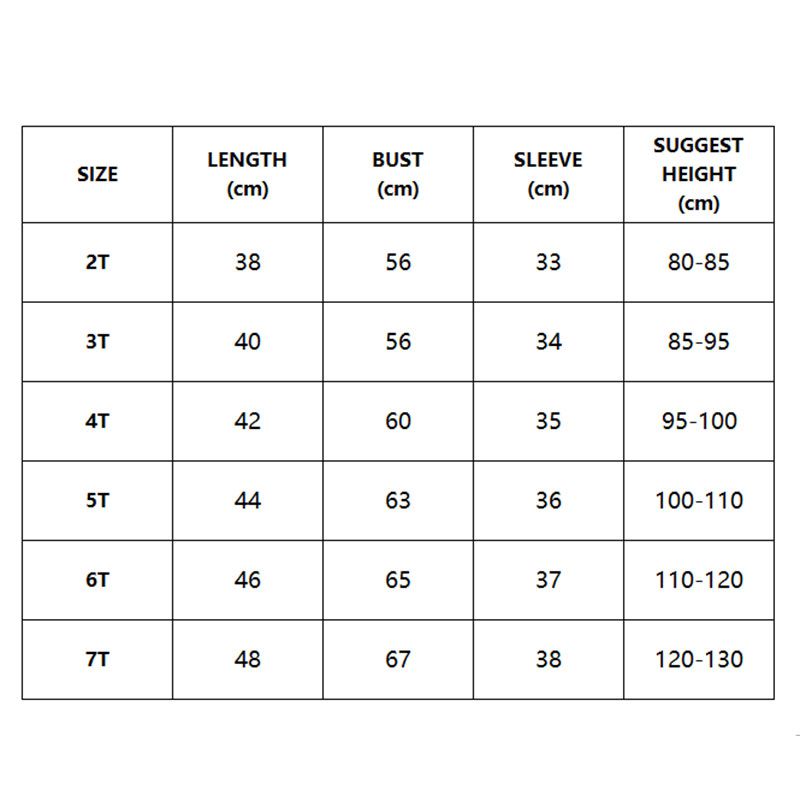 | SIZE | LENGTH (cm) | BUST (cm) | SLEEVE (cm) | SUGGEST HEIGHT (cm) |
|---|---|---|---|---|
| 2T | 38 | 56 | 33 | 80-85 |
| 3T | 40 | 56 | 34 | 85-95 |
| 4T | 42 | 60 | 35 | 95-100 |
| 5T | 44 | 63 | 36 | 100-110 |
| 6T | 46 | 65 | 37 | 110-120 |
| 7T | 48 | 67 | 38 | 120-130 |